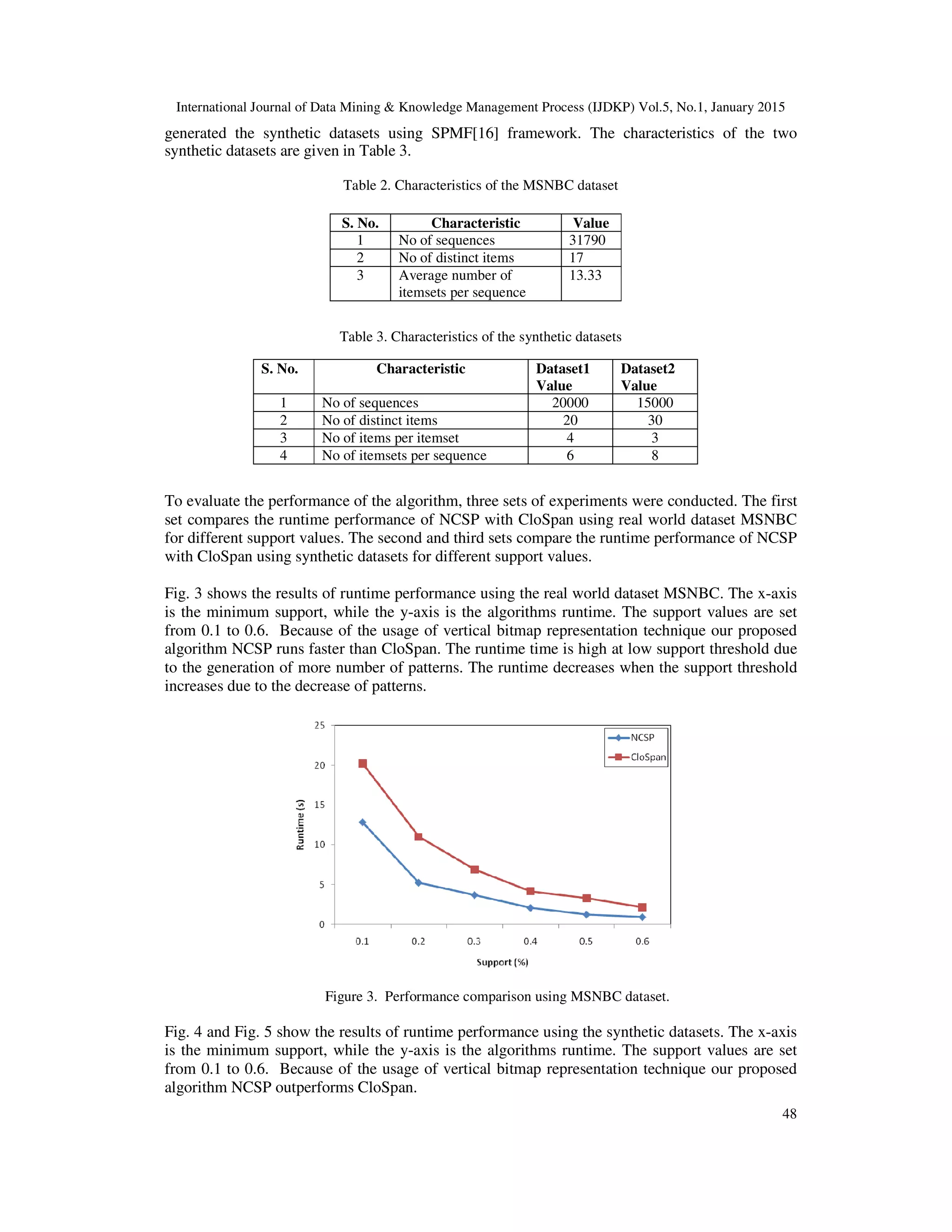 International Journal of Data Mining & Knowledge Management Process (IJDKP) Vol.5, No.1, January 2015

generated the synthetic datasets using SPMF[16] framework. The characteristics of the two synthetic datasets are given in Table 3.

Table 2. Characteristics of the MSNBC dataset

| S. No. | Characteristic | Value |
|---|---|---|
| 1 | No of sequences | 31790 |
| 2 | No of distinct items | 17 |
| 3 | Average number of itemsets per sequence | 13.33 |

Table 3. Characteristics of the synthetic datasets

| S. No. | Characteristic | Dataset1 Value | Dataset2 Value |
|---|---|---|---|
| 1 | No of sequences | 20000 | 15000 |
| 2 | No of distinct items | 20 | 30 |
| 3 | No of items per itemset | 4 | 3 |
| 4 | No of itemsets per sequence | 6 | 8 |

To evaluate the performance of the algorithm, three sets of experiments were conducted. The first set compares the runtime performance of NCSP with CloSpan using real world dataset MSNBC for different support values. The second and third sets compare the runtime performance of NCSP with CloSpan using synthetic datasets for different support values.

Fig. 3 shows the results of runtime performance using the real world dataset MSNBC. The x-axis is the minimum support, while the y-axis is the algorithms runtime. The support values are set from 0.1 to 0.6. Because of the usage of vertical bitmap representation technique our proposed algorithm NCSP runs faster than CloSpan. The runtime time is high at low support threshold due to the generation of more number of patterns. The runtime decreases when the support threshold increases due to the decrease of patterns.

25
20
15
10
5
0
Runtime (s)
NCSP
CloSpan
0.1 0.2 0.3 0.4 0.5 0.6
Support (%)

Figure 3. Performance comparison using MSNBC dataset.

Fig. 4 and Fig. 5 show the results of runtime performance using the synthetic datasets. The x-axis is the minimum support, while the y-axis is the algorithms runtime. The support values are set from 0.1 to 0.6. Because of the usage of vertical bitmap representation technique our proposed algorithm NCSP outperforms CloSpan.

48